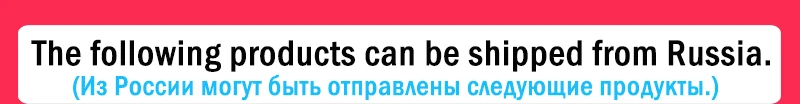 The following products can be shipped from Russia.
(Из России могут быть отправлены следующие продукты.)